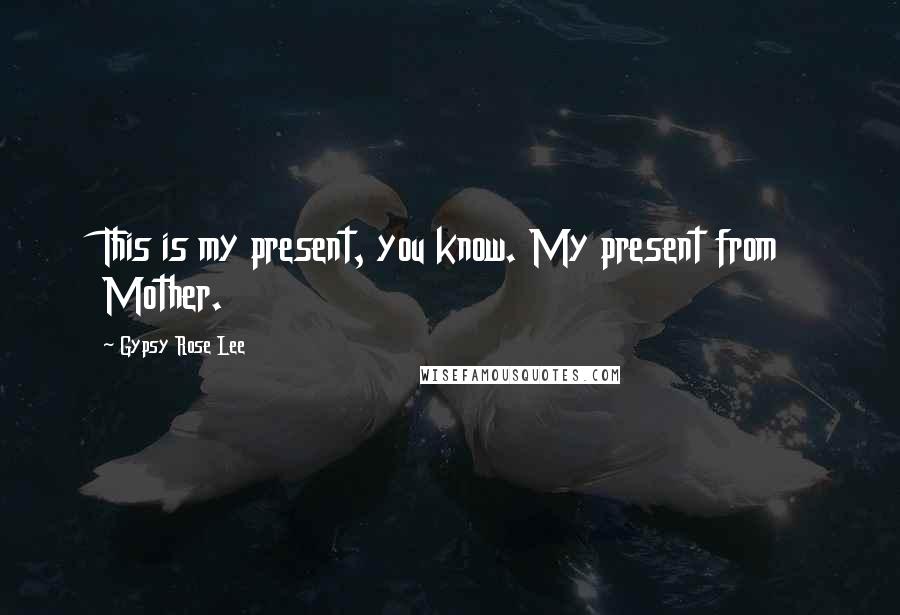 This is my present, you know. My present from Mother.

~ Gypsy Rose Lee

WISEFAMOUSQUOTES.COM